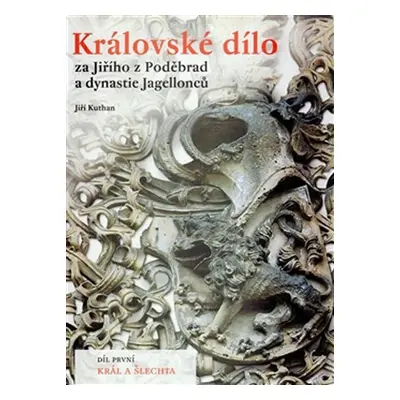 Královské dílo
za Jiřího z Poděbrad a dynastie Jagellonců

Jiří Kuthan

DÍL PRVNÍ
KRÁL A ŠLECHTA